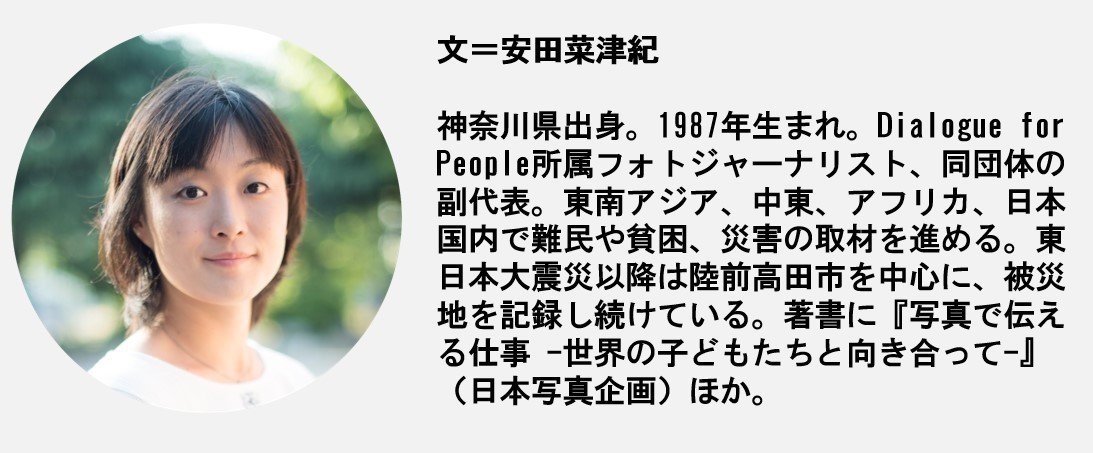 文＝安田菜津紀

神奈川県出身。1987年生まれ。Dialogue for People所属フォトジャーナリスト、同団体の副代表。東南アジア、中東、アフリカ、日本国内で難民や貧困、災害の取材を進める。東日本大震災以降は陸前高田市を中心に、被災地を記録し続けている。著書に『写真で伝える仕事 -世界の子どもたちと向き合って-』（日本写真企画）ほか。